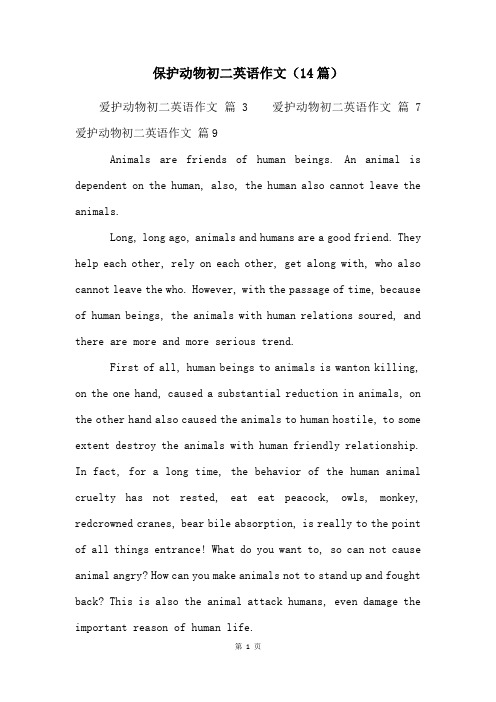 保护动物初二英语作文（14篇）

爱护动物初二英语作文 篇 3　　爱护动物初二英语作文 篇 7　爱护动物初二英语作文 篇9

Animals are friends of human beings. An animal is dependent on the human, also, the human also cannot leave the animals.

Long, long ago, animals and humans are a good friend. They help each other, rely on each other, get along with, who also cannot leave the who. However, with the passage of time, because of human beings, the animals with human relations soured, and there are more and more serious trend.

First of all, human beings to animals is wanton killing, on the one hand, caused a substantial reduction in animals, on the other hand also caused the animals to human hostile, to some extent destroy the animals with human friendly relationship. In fact, for a long time, the behavior of the human animal cruelty has not rested, eat eat peacock, owls, monkey, redcrowned cranes, bear bile absorption, is really to the point of all things entrance! What do you want to, so can not cause animal angry? How can you make animals not to stand up and fought back? This is also the animal attack humans, even damage the important reason of human life.

第 1 页